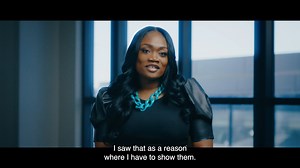 I saw that as a reason
where I have to show them.